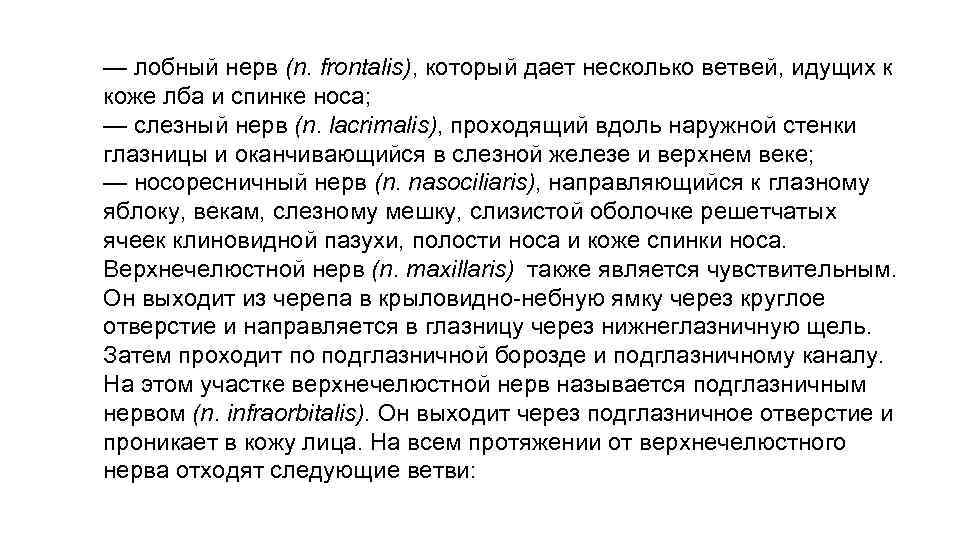 — лобный нерв (n. frontalis), который дает несколько ветвей, идущих к коже лба и спинке носа;
— слезный нерв (n. lacrimalis), проходящий вдоль наружной стенки глазницы и оканчивающийся в слезной железе и верхнем веке;
— носоресничный нерв (n. nasociliaris), направляющийся к глазному яблоку, векам, слезному мешку, слизистой оболочке решетчатых ячеек клиновидной пазухи, полости носа и коже спинки носа.
Верхнечелюстной нерв (n. maxillaris) также является чувствительным. Он выходит из черепа в крыловидно-небную ямку через круглое отверстие и направляется в глазницу через нижнеглазничную щель. Затем проходит по подглазничной борозде и подглазничному каналу. На этом участке верхнечелюстной нерв называется подглазничным нервом (n. infraorbitalis). Он выходит через подглазничное отверстие и проникает в кожу лица. На всем протяжении от верхнечелюстного нерва отходят следующие ветви: